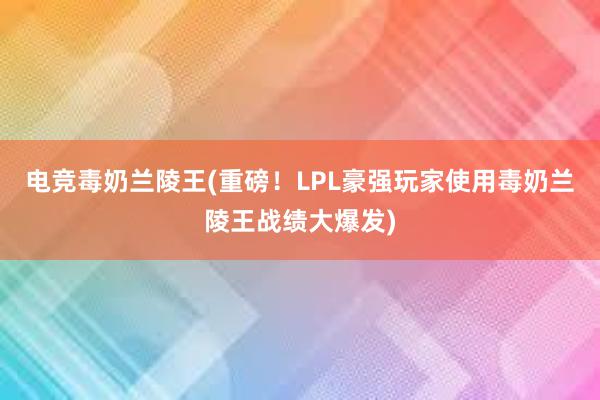 电竞毒奶兰陵王(重磅！LPL豪强玩家使用毒奶兰陵王战绩大爆发)